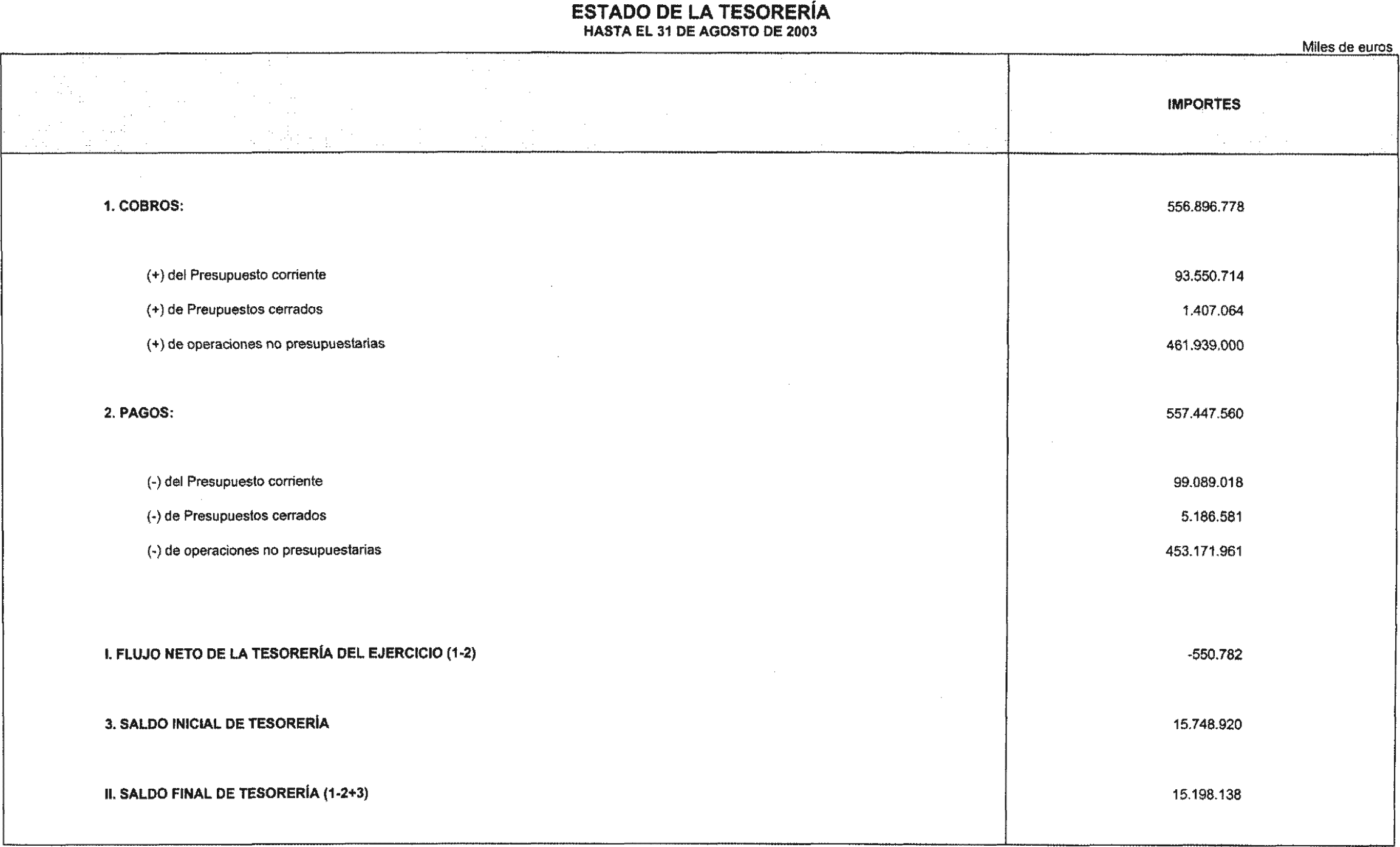 ESTADO DE LA TESORERÍA
HASTA EL 31 DE AGOSTO DE 2003

Miles de euros

| | IMPORTES |
|---|---|
| 1. COBROS: | 556.896.778 |
| (+) del Presupuesto corriente | 93.550.714 |
| (+) de Preupuestos cerrados | 1.407.064 |
| (+) de operaciones no presupuestarias | 461.939.000 |
| 2. PAGOS: | 557.447.560 |
| (-) del Presupuesto corriente | 99.089.018 |
| (-) de Presupuestos cerrados | 5.186.581 |
| (-) de operaciones no presupuestarias | 453.171.961 |
| I. FLUJO NETO DE LA TESORERÍA DEL EJERCICIO (1-2) | -550.782 |
| 3. SALDO INICIAL DE TESORERÍA | 15.748.920 |
| II. SALDO FINAL DE TESORERÍA (1-2+3) | 15.198.138 |